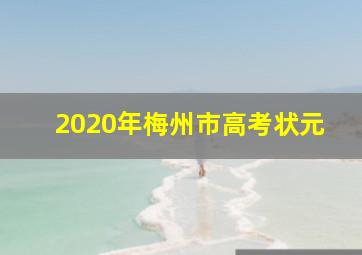 2020年梅州市高考状元